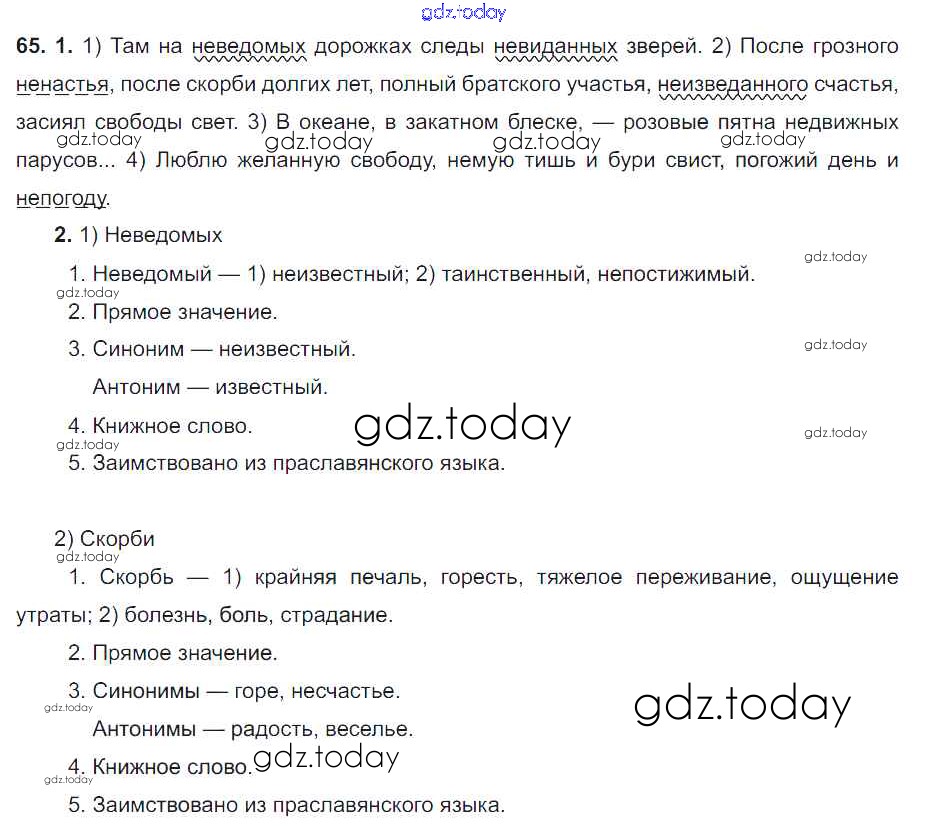 65. 1. 1) Там на неведомых дорожках следы невиданных зверей. 2) После грозного ненастья, после скорби долгих лет, полный братского участья, неизведанного счастья, засиял свободы свет. 3) В океане, в закатном блеске, — розовые пятна недвижных парусов... 4) Люблю желанную свободу, немую тишь и бури свист, погожий день и непогоду.

2. 1) Неведомых

1. Неведомый — 1) неизвестный; 2) таинственный, непостижимый.

2. Прямое значение.

3. Синоним — неизвестный.

Антоним — известный.

4. Книжное слово.

5. Заимствовано из праславянского языка.

2) Скорби

1. Скорбь — 1) крайняя печаль, горесть, тяжелое переживание, ощущение утраты; 2) болезнь, боль, страдание.

2. Прямое значение.

3. Синонимы — горе, несчастье.

Антонимы — радость, веселье.

4. Книжное слово.

5. Заимствовано из праславянского языка.

gdz.today